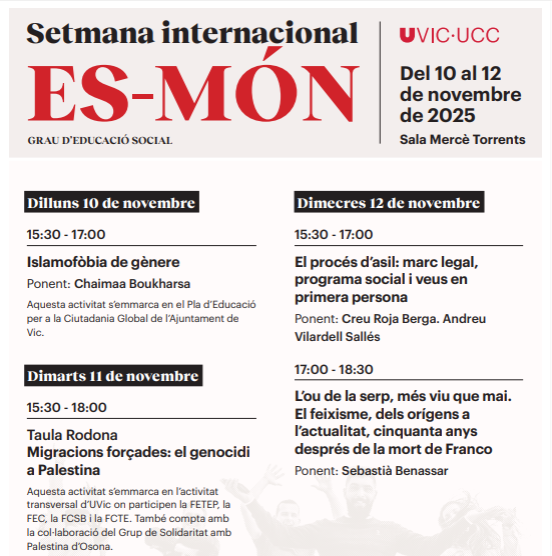 Setmana internacional
ES-MÓN
GRAU D'EDUCACIÓ SOCIAL

UVIC·UCC
Del 10 al 12 de novembre de 2025
Sala Mercè Torrents

Dilluns 10 de novembre

15:30 - 17:00

Islamofòbia de gènere
Ponent: Chaimaa Boukharsa

Aquesta activitat s'emmarca en el Pla d'Educació per a la Ciutadania Global de l'Ajuntament de Vic.

Dimarts 11 de novembre

15:30 - 18:00

Taula Rodona
Migracions forçades: el genocidi a Palestina

Aquesta activitat s'emmarca en l'activitat transversal d'UVic on participen la FETEP, la FEC, la FCSB i la FCTE. També compta amb la col·laboració del Grup de Solidaritat amb Palestina d'Osona.

Dimecres 12 de novembre

15:30 - 17:00

El procés d'asil: marc legal, programa social i veus en primera persona
Ponent: Creu Roja Berga. Andreu Vilardell Sallés

17:00 - 18:30

L'ou de la serp, més viu que mai. El feixisme, dels orígens a l'actualitat, cinquanta anys després de la mort de Franco
Ponent: Sebastià Benassar